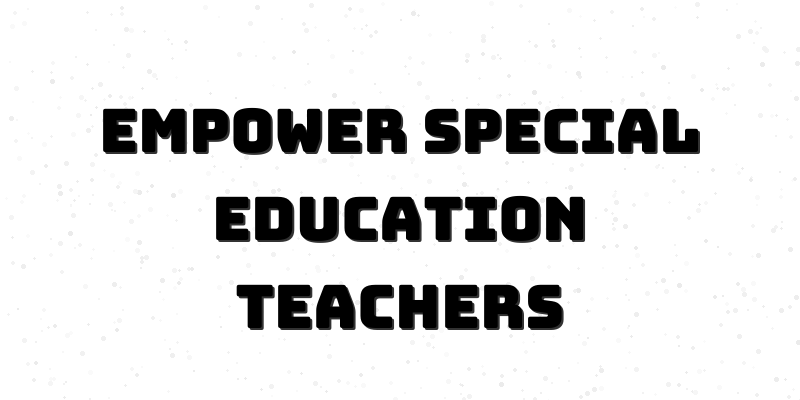 EMPOWER SPECIAL EDUCATION TEACHERS